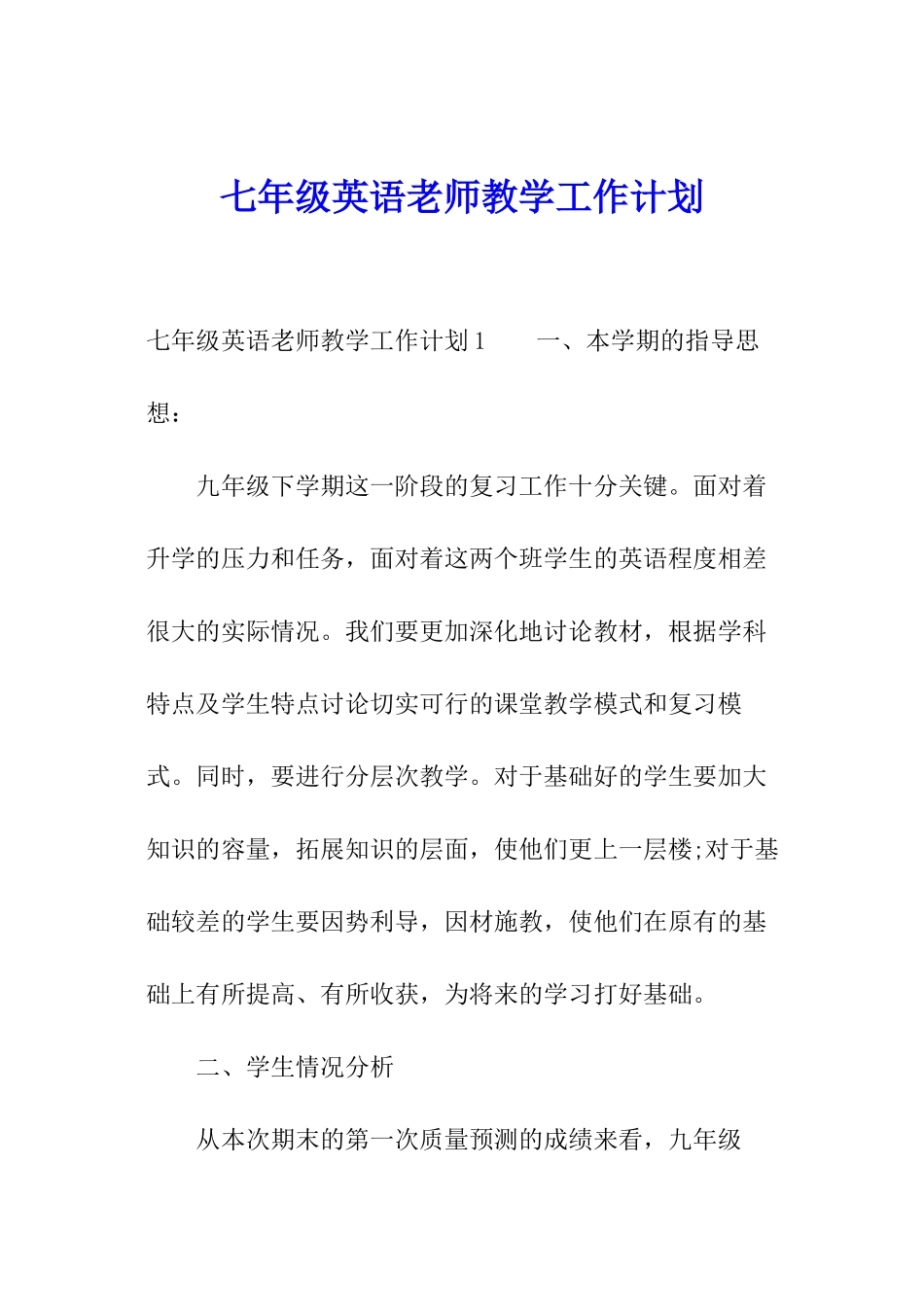 七年级英语老师教学工作计划

七年级英语老师教学工作计划 1　　一、本学期的指导思想：

九年级下学期这一阶段的复习工作十分关键。面对着升学的压力和任务，面对着这两个班学生的英语程度相差很大的实际情况。我们要更加深化地讨论教材，根据学科特点及学生特点讨论切实可行的课堂教学模式和复习模式。同时，要进行分层次教学。对于基础好的学生要加大知识的容量，拓展知识的层面，使他们更上一层楼;对于基础较差的学生要因势利导，因材施教，使他们在原有的基础上有所提高、有所收获，为将来的学习打好基础。

二、学生情况分析

从本次期末的第一次质量预测的成绩来看，九年级